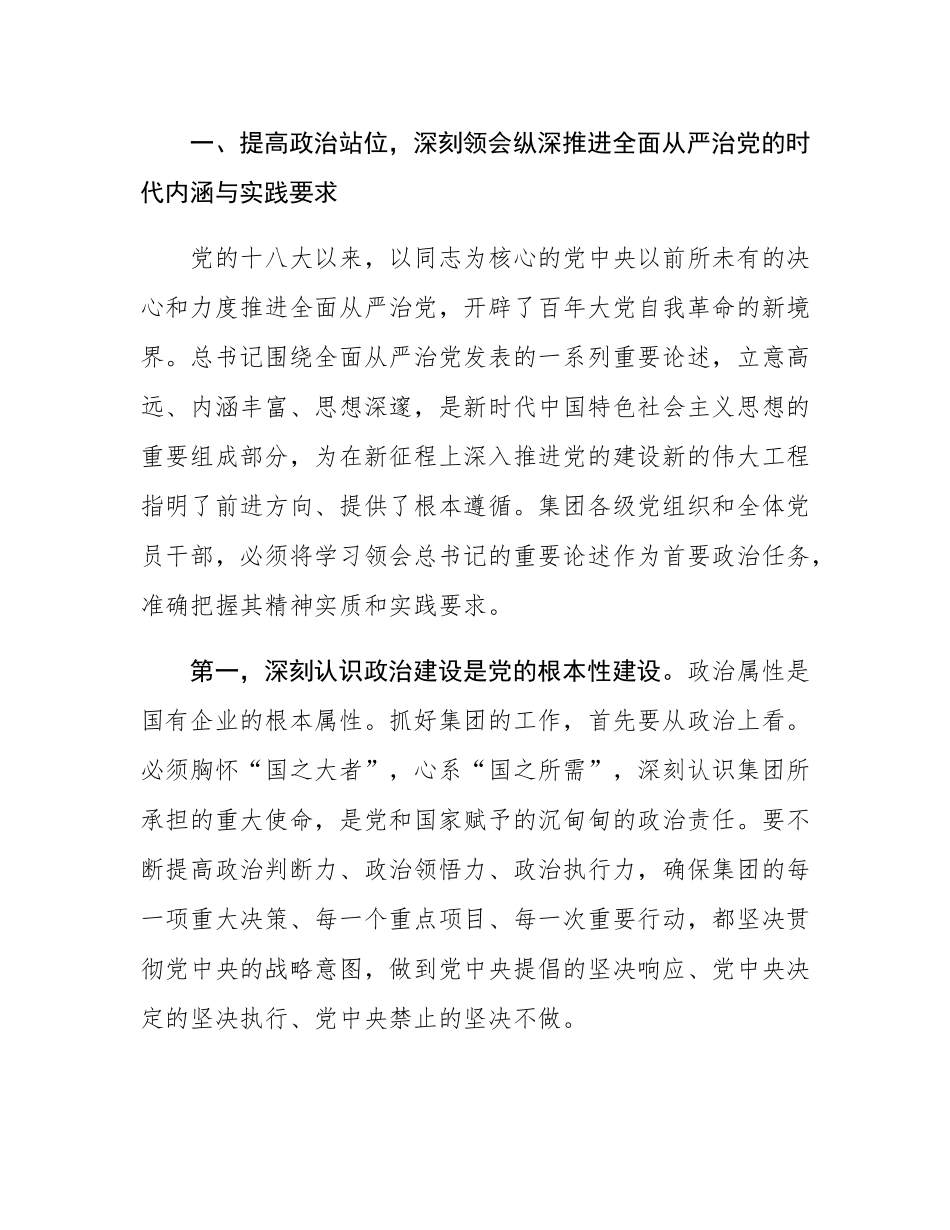 一、提高政治站位，深刻领会纵深推进全面从严治党的时代内涵与实践要求

党的十八大以来，以同志为核心的党中央以前所未有的决心和力度推进全面从严治党，开辟了百年大党自我革命的新境界。总书记围绕全面从严治党发表的一系列重要论述，立意高远、内涵丰富、思想深邃，是新时代中国特色社会主义思想的重要组成部分，为在新征程上深入推进党的建设新的伟大工程指明了前进方向、提供了根本遵循。集团各级党组织和全体党员干部，必须将学习领会总书记的重要论述作为首要政治任务，准确把握其精神实质和实践要求。

第一，深刻认识政治建设是党的根本性建设。政治属性是国有企业的根本属性。抓好集团的工作，首先要从政治上看。必须胸怀“国之大者”，心系“国之所需”，深刻认识集团所承担的重大使命，是党和国家赋予的沉甸甸的政治责任。要不断提高政治判断力、政治领悟力、政治执行力，确保集团的每一项重大决策、每一个重点项目、每一次重要行动，都坚决贯彻党中央的战略意图，做到党中央提倡的坚决响应、党中央决定的坚决执行、党中央禁止的坚决不做。